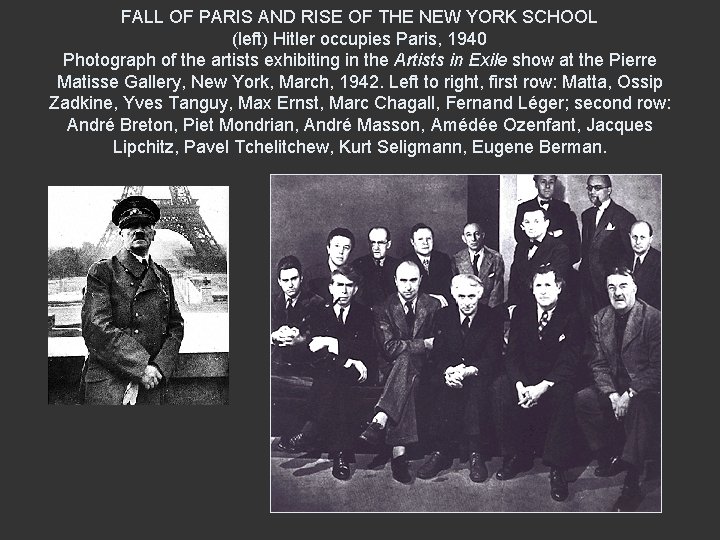 FALL OF PARIS AND RISE OF THE NEW YORK SCHOOL
(left) Hitler occupies Paris, 1940

Photograph of the artists exhibiting in the Artists in Exile show at the Pierre Matisse Gallery, New York, March, 1942. Left to right, first row: Matta, Ossip Zadkine, Yves Tanguy, Max Ernst, Marc Chagall, Fernand Léger; second row: André Breton, Piet Mondrian, André Masson, Amédée Ozenfant, Jacques Lipchitz, Pavel Tchelitchew, Kurt Seligmann, Eugene Berman.